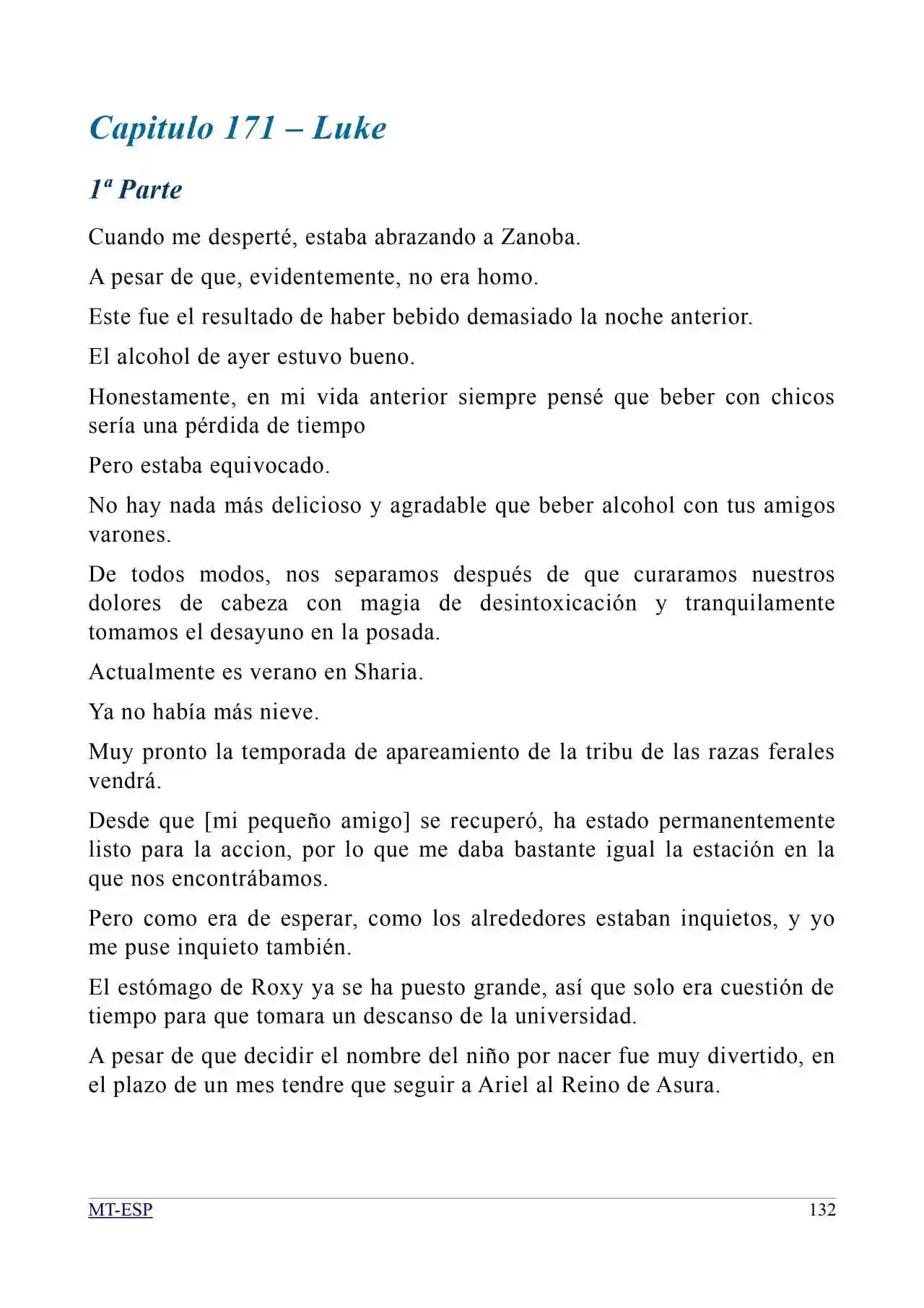 Capitulo 171 – Luke

1ª Parte

Cuando me desperté, estaba abrazando a Zanoba.

A pesar de que, evidentemente, no era homo.

Este fue el resultado de haber bebido demasiado la noche anterior.

El alcohol de ayer estuvo bueno.

Honestamente, en mi vida anterior siempre pensé que beber con chicos sería una pérdida de tiempo

Pero estaba equivocado.

No hay nada más delicioso y agradable que beber alcohol con tus amigos varones.

De todos modos, nos separamos después de que curaramos nuestros dolores de cabeza con magia de desintoxicación y tranquilamente tomamos el desayuno en la posada.

Actualmente es verano en Sharia.

Ya no había más nieve.

Muy pronto la temporada de apareamiento de la tribu de las razas ferales vendrá.

Desde que [mi pequeño amigo] se recuperó, ha estado permanentemente listo para la accion, por lo que me daba bastante igual la estación en la que nos encontrábamos.

Pero como era de esperar, como los alrededores estaban inquietos, y yo me puse inquieto también.

El estómago de Roxy ya se ha puesto grande, así que solo era cuestión de tiempo para que tomara un descanso de la universidad.

A pesar de que decidir el nombre del niño por nacer fue muy divertido, en el plazo de un mes tendre que seguir a Ariel al Reino de Asura.

MT-ESP 132